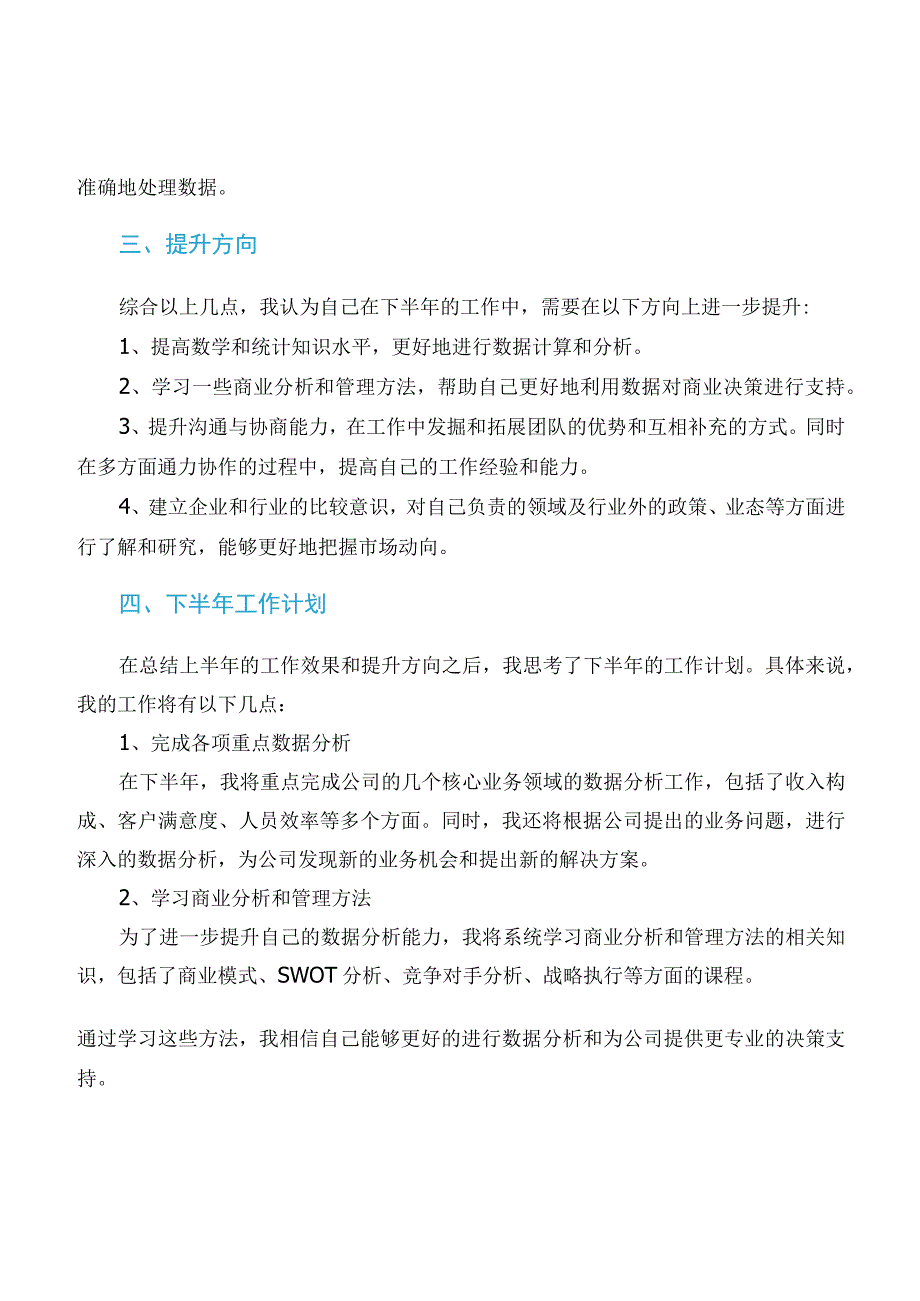 准确地处理数据。

三、提升方向

综合以上几点，我认为自己在下半年的工作中，需要在以下方向上进一步提升：

1、提高数学和统计知识水平，更好地进行数据计算和分析。

2、学习一些商业分析和管理方法，帮助自己更好地利用数据对商业决策进行支持。

3、提升沟通与协商能力，在工作中发掘和拓展团队的优势和互相补充的方式。同时在多方面通力协作的过程中，提高自己的工作经验和能力。

4、建立企业和行业的比较意识，对自己负责的领域及行业外的政策、业态等方面进行了解和研究，能够更好地把握市场动向。

四、下半年工作计划

在总结上半年的工作效果和提升方向之后，我思考了下半年的工作计划。具体来说，我的工作将有以下几点：

1、完成各项重点数据分析

在下半年，我将重点完成公司的几个核心业务领域的数据分析工作，包括了收入构成、客户满意度、人员效率等多个方面。同时，我还将根据公司提出的业务问题，进行深入的数据分析，为公司发现新的业务机会和提出新的解决方案。

2、学习商业分析和管理方法

为了进一步提升自己的数据分析能力，我将系统学习商业分析和管理方法的相关知识，包括了商业模式、SWOT分析、竞争对手分析、战略执行等方面的课程。

通过学习这些方法，我相信自己能够更好的进行数据分析和为公司提供更专业的决策支持。